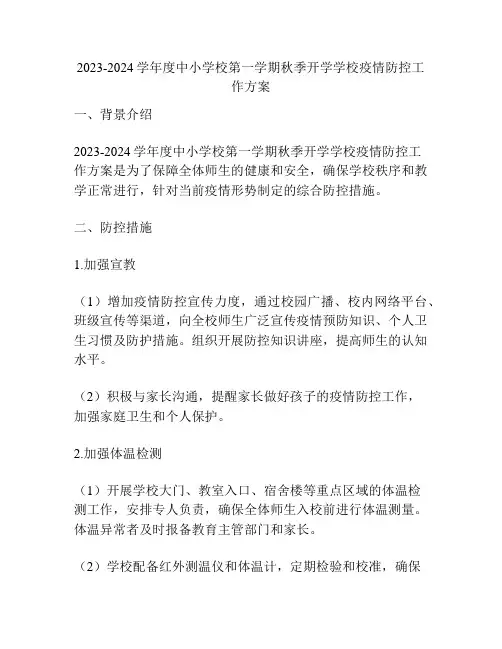 2023-2024 学年度中小学校第一学期秋季开学学校疫情防控工作方案

一、背景介绍

2023-2024 学年度中小学校第一学期秋季开学学校疫情防控工作方案是为了保障全体师生的健康和安全，确保学校秩序和教学正常进行，针对当前疫情形势制定的综合防控措施。

二、防控措施

1.加强宣教

（1）增加疫情防控宣传力度，通过校园广播、校内网络平台、班级宣传等渠道，向全校师生广泛宣传疫情预防知识、个人卫生习惯及防护措施。组织开展防控知识讲座，提高师生的认知水平。

（2）积极与家长沟通，提醒家长做好孩子的疫情防控工作，加强家庭卫生和个人保护。

2.加强体温检测

（1）开展学校大门、教室入口、宿舍楼等重点区域的体温检测工作，安排专人负责，确保全体师生入校前进行体温测量。体温异常者及时报备教育主管部门和家长。

（2）学校配备红外测温仪和体温计，定期检验和校准，确保